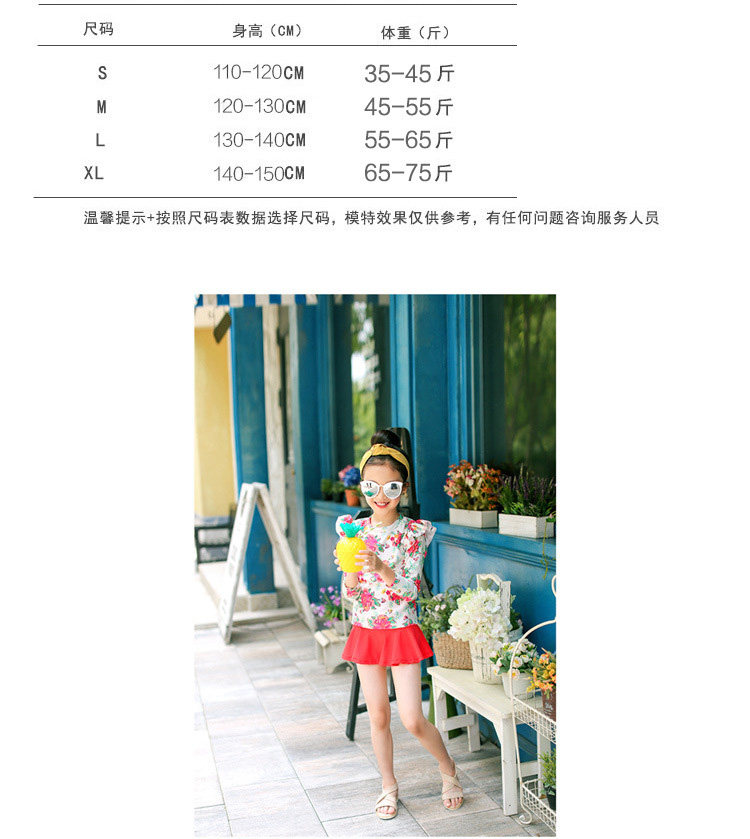 | 尺码 | 身高（CM） | 体重（斤） |
|---|---|---|
| S | 110-120CM | 35-45斤 |
| M | 120-130CM | 45-55斤 |
| L | 130-140CM | 55-65斤 |
| XL | 140-150CM | 65-75斤 |

温馨提示+按照尺码表数据选择尺码，模特效果仅供参考，有任何问题咨询服务人员